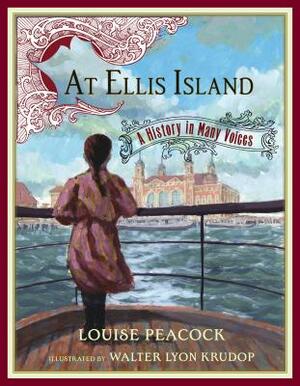 AT ELLIS ISLAND

A History in Many Voices

LOUISE PEACOCK

ILLUSTRATED BY WALTER LYON KRUDOP